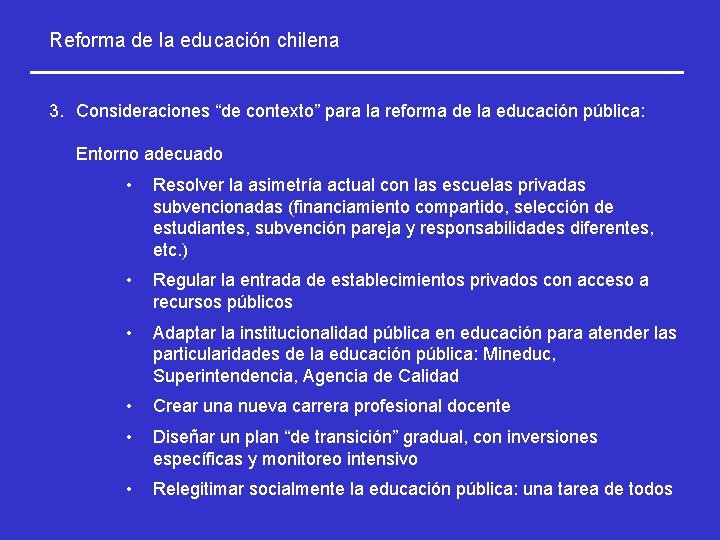 Reforma de la educación chilena

3. Consideraciones “de contexto” para la reforma de la educación pública:

Entorno adecuado

• Resolver la asimetría actual con las escuelas privadas subvencionadas (financiamiento compartido, selección de estudiantes, subvención pareja y responsabilidades diferentes, etc.)

• Regular la entrada de establecimientos privados con acceso a recursos públicos

• Adaptar la institucionalidad pública en educación para atender las particularidades de la educación pública: Mineduc, Superintendencia, Agencia de Calidad

• Crear una nueva carrera profesional docente

• Diseñar un plan “de transición” gradual, con inversiones específicas y monitoreo intensivo

• Relegitimar socialmente la educación pública: una tarea de todos